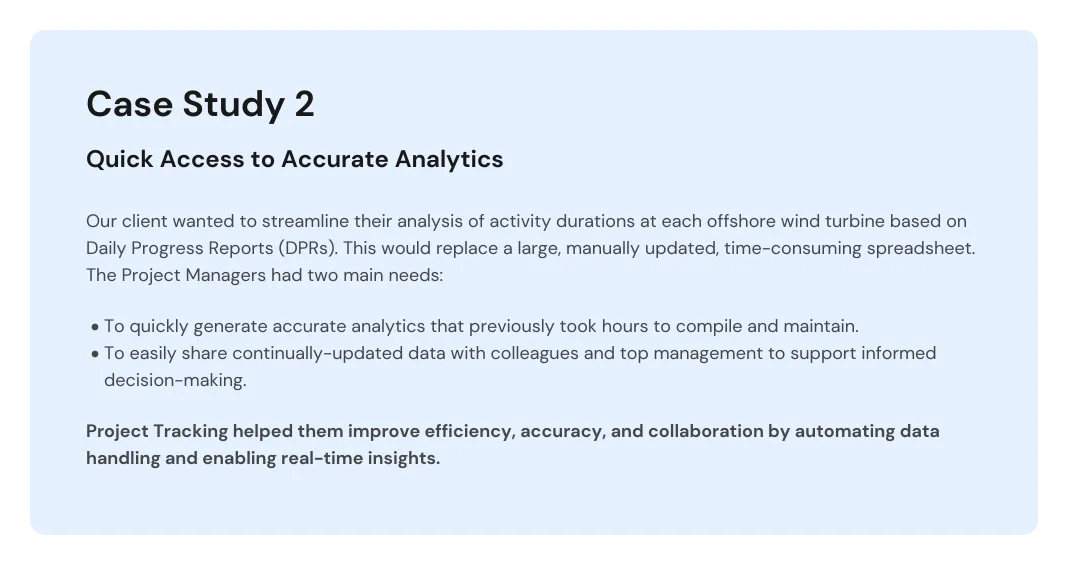 Case Study 2

Quick Access to Accurate Analytics

Our client wanted to streamline their analysis of activity durations at each offshore wind turbine based on Daily Progress Reports (DPRs). This would replace a large, manually updated, time-consuming spreadsheet. The Project Managers had two main needs:

• To quickly generate accurate analytics that previously took hours to compile and maintain.
• To easily share continually-updated data with colleagues and top management to support informed decision-making.

Project Tracking helped them improve efficiency, accuracy, and collaboration by automating data handling and enabling real-time insights.